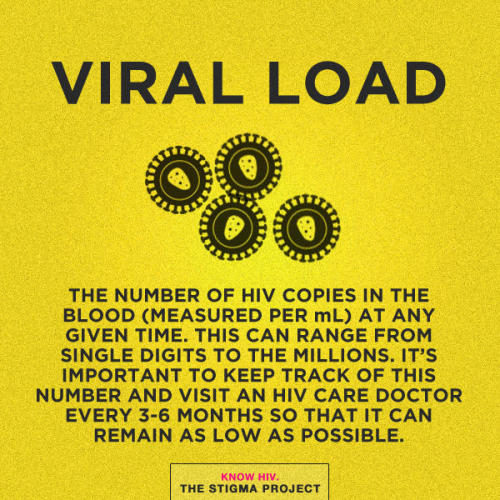 VIRAL LOAD

THE NUMBER OF HIV COPIES IN THE BLOOD (MEASURED PER mL) AT ANY GIVEN TIME. THIS CAN RANGE FROM SINGLE DIGITS TO THE MILLIONS. IT'S IMPORTANT TO KEEP TRACK OF THIS NUMBER AND VISIT AN HIV CARE DOCTOR EVERY 3-6 MONTHS SO THAT IT CAN REMAIN AS LOW AS POSSIBLE.

KNOW HIV.
THE STIGMA PROJECT